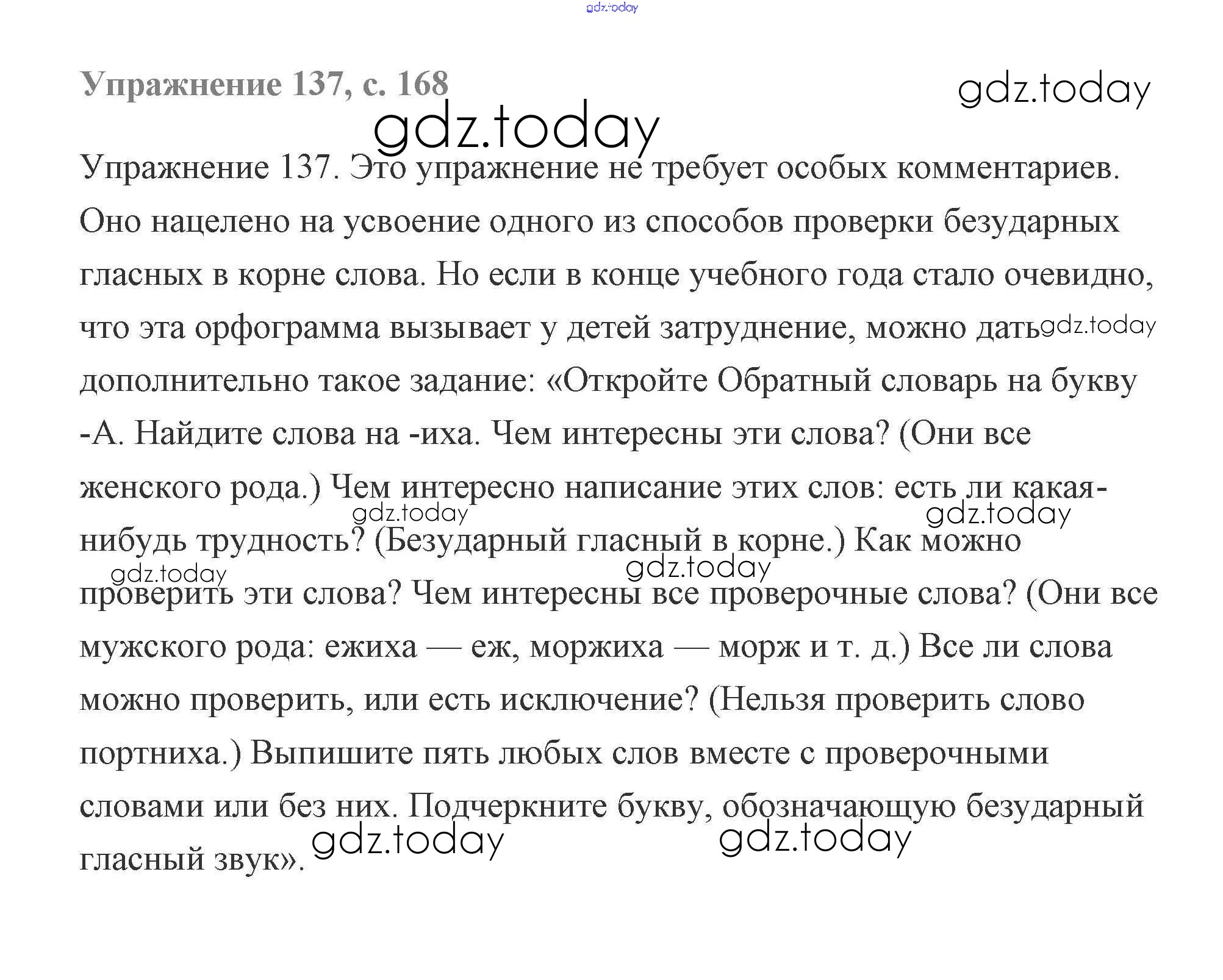 gdz.today

Упражнение 137, с. 168

gdz.today

gdz.today

Упражнение 137. Это упражнение не требует особых комментариев. Оно нацелено на усвоение одного из способов проверки безударных гласных в корне слова. Но если в конце учебного года стало очевидно, что эта орфограмма вызывает у детей затруднение, можно дать дополнительно такое задание: «Откройте Обратный словарь на букву -А. Найдите слова на -иха. Чем интересны эти слова? (Они все женского рода.) Чем интересно написание этих слов: есть ли какая-нибудь трудность? (Безударный гласный в корне.) Как можно проверить эти слова? Чем интересны все проверочные слова? (Они все мужского рода: ежиха — еж, моржиха — морж и т. д.) Все ли слова можно проверить, или есть исключение? (Нельзя проверить слово портниха.) Выпишите пять любых слов вместе с проверочными словами или без них. Подчеркните букву, обозначающую безударный гласный звук».

gdz.today gdz.today gdz.today gdz.today gdz.today gdz.today gdz.today